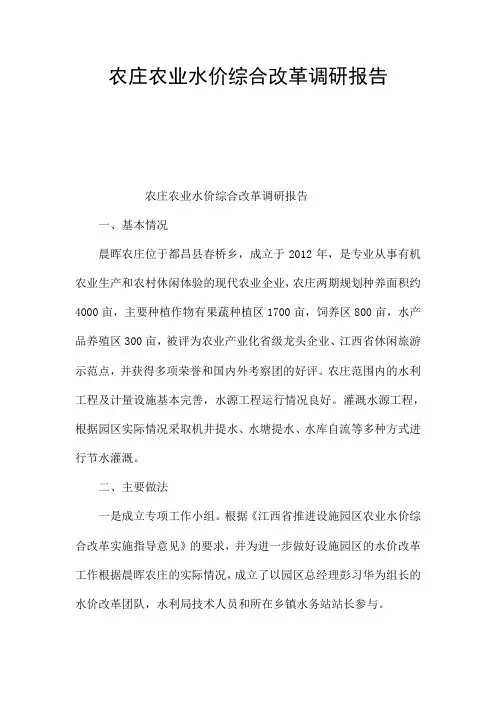 农庄农业水价综合改革调研报告

农庄农业水价综合改革调研报告

一、基本情况

晨晖农庄位于都昌县春桥乡，成立于 2012 年，是专业从事有机农业生产和农村休闲体验的现代农业企业，农庄两期规划种养面积约 4000 亩，主要种植作物有果蔬种植区 1700 亩，饲养区 800 亩，水产品养殖区 300 亩，被评为农业产业化省级龙头企业、江西省休闲旅游示范点，并获得多项荣誉和国内外考察团的好评。农庄范围内的水利工程及计量设施基本完善，水源工程运行情况良好。灌溉水源工程，根据园区实际情况采取机井提水、水塘提水、水库自流等多种方式进行节水灌溉。

二、主要做法

一是成立专项工作小组。根据《江西省推进设施园区农业水价综合改革实施指导意见》的要求，并为进一步做好设施园区的水价改革工作根据晨晖农庄的实际情况，成立了以园区总经理彭习华为组长的水价改革团队，水利局技术人员和所在乡镇水务站站长参与。